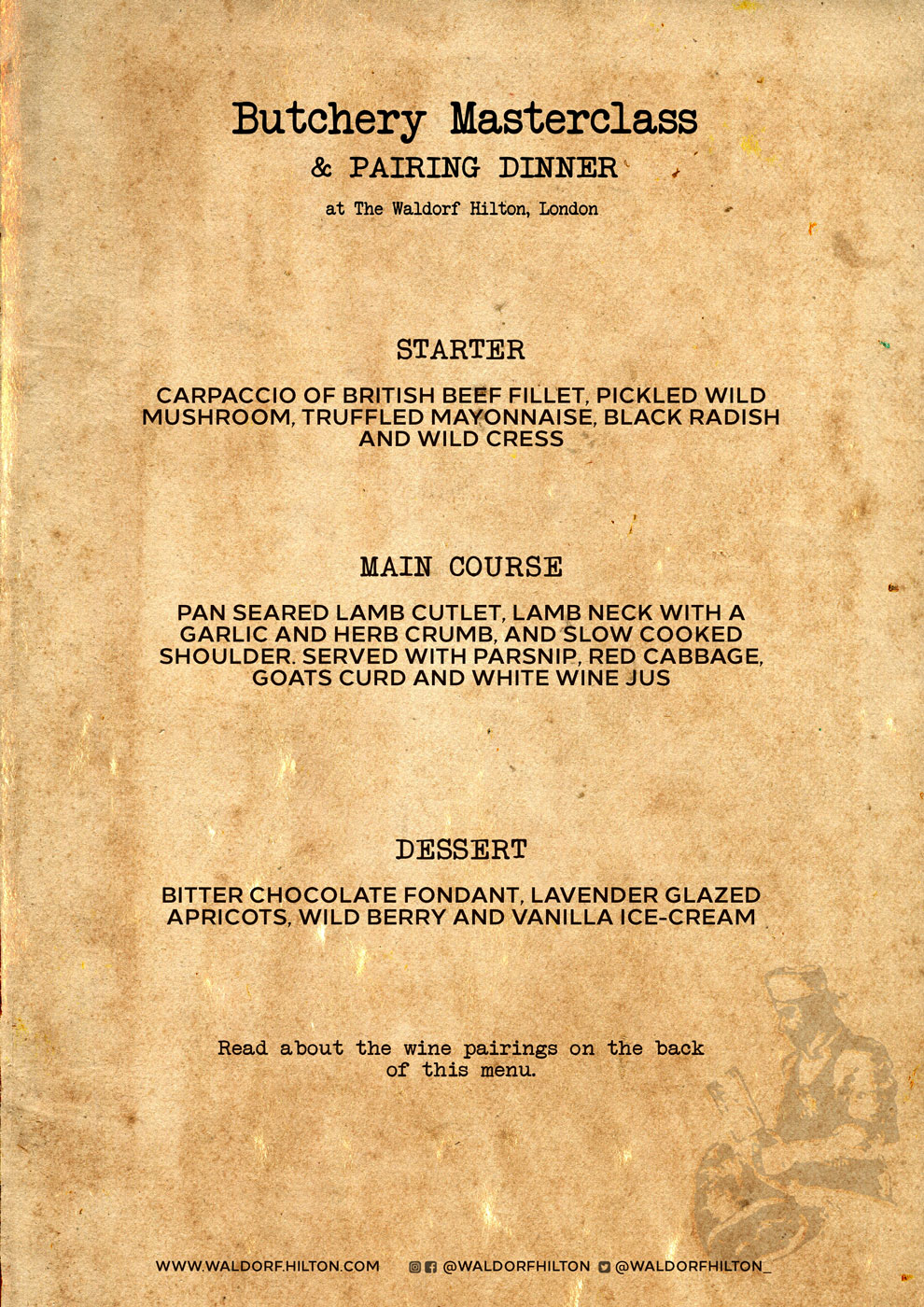 Butchery Masterclass
& PAIRING DINNER
at The Waldorf Hilton, London

STARTER

CARPACCIO OF BRITISH BEEF FILLET, PICKLED WILD MUSHROOM, TRUFFLED MAYONNAISE, BLACK RADISH AND WILD CRESS

MAIN COURSE

PAN SEARED LAMB CUTLET, LAMB NECK WITH A GARLIC AND HERB CRUMB, AND SLOW COOKED SHOULDER. SERVED WITH PARSNIP, RED CABBAGE, GOATS CURD AND WHITE WINE JUS

DESSERT

BITTER CHOCOLATE FONDANT, LAVENDER GLAZED APRICOTS, WILD BERRY AND VANILLA ICE-CREAM

Read about the wine pairings on the back of this menu.

WWW.WALDORF.HILTON.COM @WALDORFHILTON @WALDORFHILTON_